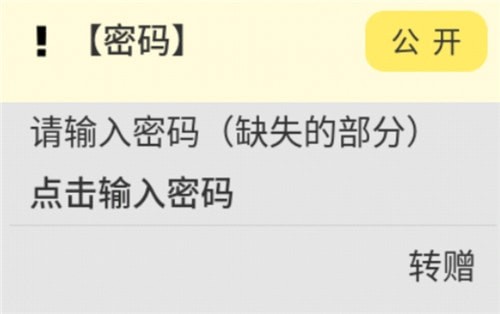 ! 【密码】

公 开

请输入密码（缺失的部分）

点击输入密码

转赠